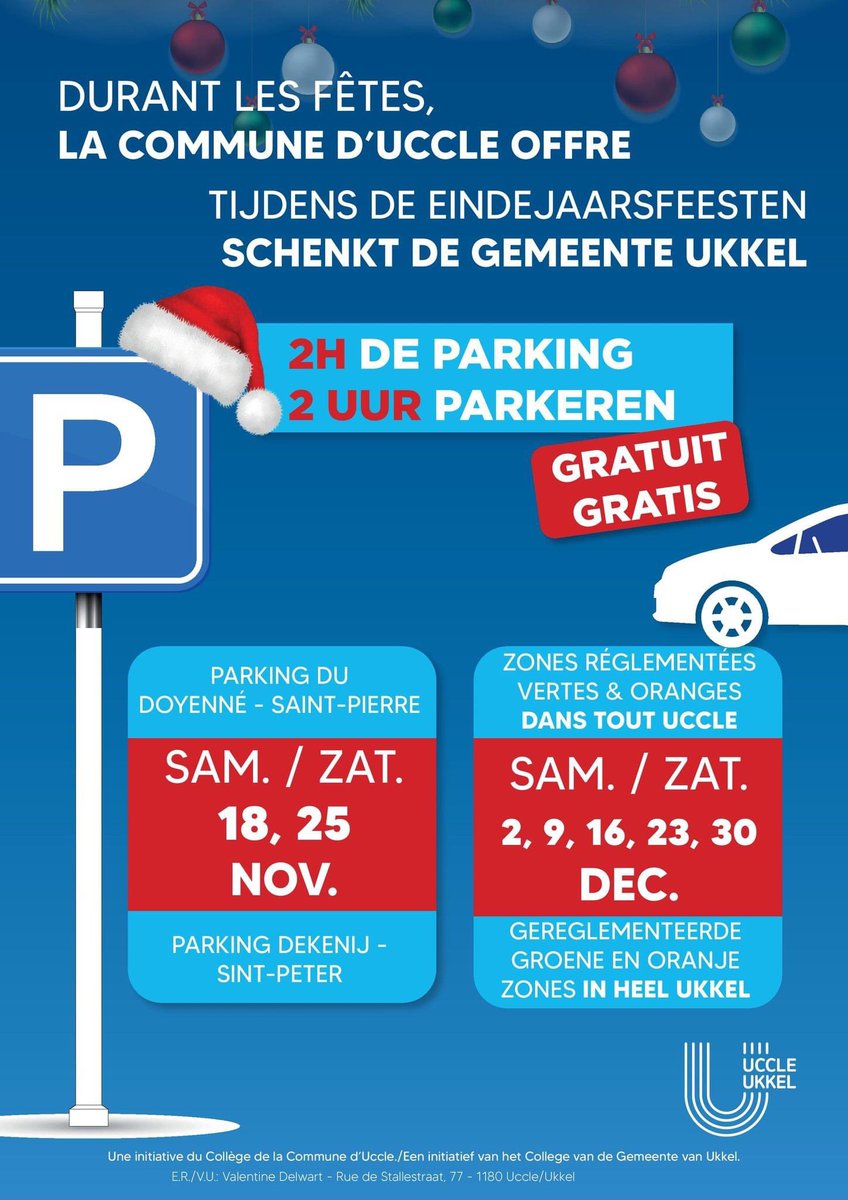 DURANT LES FÊTES,
LA COMMUNE D'UCCLE OFFRE

TIJDENS DE EINDEJAARSFEESTEN
SCHENKT DE GEMEENTE UKKEL

P

2H DE PARKING
2 UUR PARKEREN

GRATUIT
GRATIS

PARKING DU DOYENNÉ - SAINT-PIERRE

SAM. / ZAT.
18, 25
NOV.

PARKING DEKENIJ - SINT-PETER

ZONES RÉGLEMENTÉES VERTES & ORANGES DANS TOUT UCCLE

SAM. / ZAT.
2, 9, 16, 23, 30
DEC.

GEREGLEMENTEERDE GROENE EN ORANJE ZONES IN HEEL UKKEL

UCCLE
UKKEL

Une initiative du Collège de la Commune d'Uccle./Een initiatief van het College van de Gemeente van Ukkel.
E.R./V.U.: Valentine Delwart - Rue de Stallestraat, 77 - 1180 Uccle/Ukkel